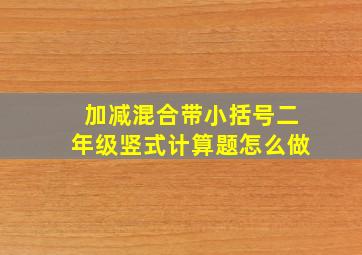 加减混合带小括号二年级竖式计算题怎么做